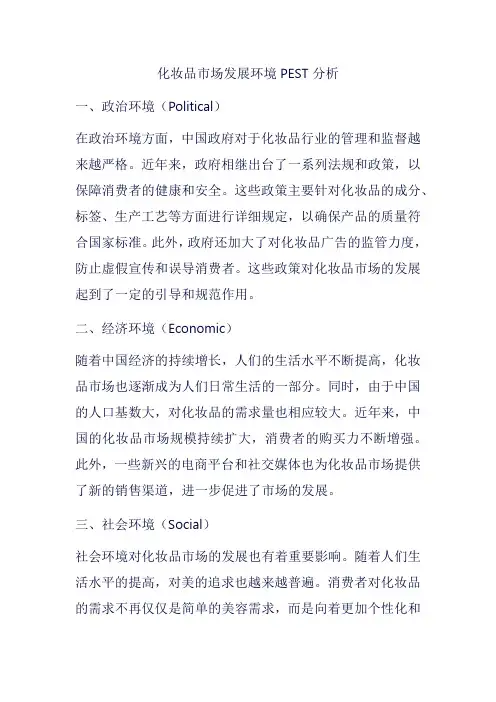 化妆品市场发展环境 PEST 分析

一、政治环境（Political）

在政治环境方面，中国政府对于化妆品行业的管理和监督越来越严格。近年来，政府相继出台了一系列法规和政策，以保障消费者的健康和安全。这些政策主要针对化妆品的成分、标签、生产工艺等方面进行详细规定，以确保产品的质量符合国家标准。此外，政府还加大了对化妆品广告的监管力度，防止虚假宣传和误导消费者。这些政策对化妆品市场的发展起到了一定的引导和规范作用。

二、经济环境（Economic）

随着中国经济的持续增长，人们的生活水平不断提高，化妆品市场也逐渐成为人们日常生活的一部分。同时，由于中国的人口基数大，对化妆品的需求量也相应较大。近年来，中国的化妆品市场规模持续扩大，消费者的购买力不断增强。此外，一些新兴的电商平台和社交媒体也为化妆品市场提供了新的销售渠道，进一步促进了市场的发展。

三、社会环境（Social）

社会环境对化妆品市场的发展也有着重要影响。随着人们生活水平的提高，对美的追求也越来越普遍。消费者对化妆品的需求不再仅仅是简单的美容需求，而是向着更加个性化和